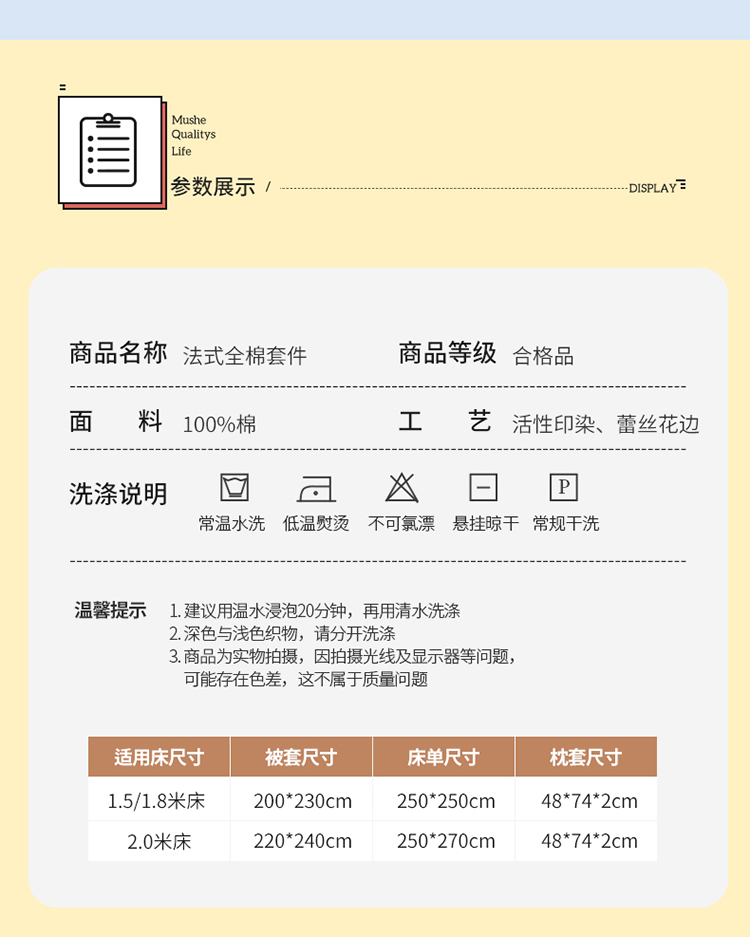 Mushe
Qualitys
Life

参数展示 / DISPLAY

商品名称 法式全棉套件 商品等级 合格品

面 料 100%棉 工 艺 活性印染、蕾丝花边

洗涤说明

常温水洗 低温熨烫 不可氯漂 悬挂晾干 常规干洗

P

温馨提示 1. 建议用温水浸泡20分钟，再用清水洗涤
2. 深色与浅色织物，请分开洗涤
3. 商品为实物拍摄，因拍摄光线及显示器等问题，可能存在色差，这不属于质量问题

| 适用床尺寸 | 被套尺寸 | 床单尺寸 | 枕套尺寸 |
|---|---|---|---|
| 1.5/1.8米床 | 200*230cm | 250*250cm | 48*74*2cm |
| 2.0米床 | 220*240cm | 250*270cm | 48*74*2cm |